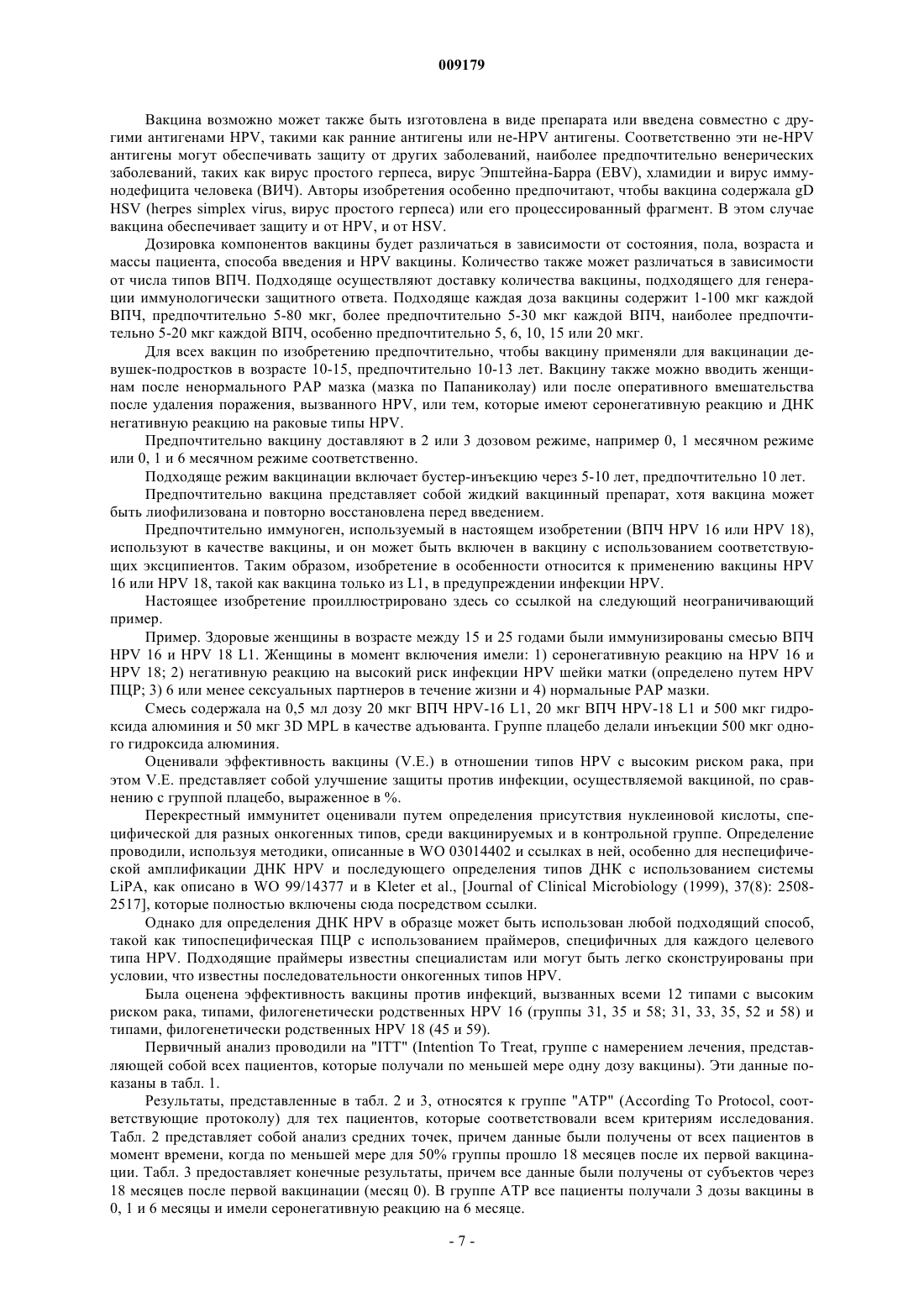 009179

Вакцина возможно может также быть изготовлена в виде препарата или введена совместно с другими антигенами HPV, такими как ранние антигены или не-HPV антигены. Соответственно эти не-HPV антигены могут обеспечивать защиту от других заболеваний, наиболее предпочтительно венерических заболеваний, таких как вирус простого герпеса, вирус Эпштейна-Барра (EBV), хламидии и вирус иммунодефицита человека (ВИЧ). Авторы изобретения особенно предпочитают, чтобы вакцина содержала gD HSV (herpes simplex virus, вирус простого герпеса) или его процессированный фрагмент. В этом случае вакцина обеспечивает защиту и от HPV, и от HSV.

Дозировка компонентов вакцины будет различаться в зависимости от состояния, пола, возраста и массы пациента, способа введения и HPV вакцины. Количество также может различаться в зависимости от числа типов ВПЧ. Подходяще осуществляют доставку количества вакцины, подходящего для генерации иммунологически защитного ответа. Подходяще каждая доза вакцины содержит 1-100 мкг каждой ВПЧ, предпочтительно 5-80 мкг, более предпочтительно 5-30 мкг каждой ВПЧ, наиболее предпочтительно 5-20 мкг каждой ВПЧ, особенно предпочтительно 5, 6, 10, 15 или 20 мкг.

Для всех вакцин по изобретению предпочтительно, чтобы вакцину применяли для вакцинации девушек-подростков в возрасте 10-15, предпочтительно 10-13 лет. Вакцину также можно вводить женщинам после ненормального PAP мазка (мазка по Папаниколау) или после оперативного вмешательства после удаления поражения, вызванного HPV, или тем, которые имеют серонегативную реакцию и ДНК негативную реакцию на раковые типы HPV.

Предпочтительно вакцину доставляют в 2 или 3 дозовом режиме, например 0, 1 месячном режиме или 0, 1 и 6 месячном режиме соответственно.

Подходяще режим вакцинации включает бустер-инъекцию через 5-10 лет, предпочтительно 10 лет.

Предпочтительно вакцина представляет собой жидкий вакцинный препарат, хотя вакцина может быть лиофилизована и повторно восстановлена перед введением.

Предпочтительно иммуноген, используемый в настоящем изобретении (ВПЧ HPV 16 или HPV 18), используют в качестве вакцины, и он может быть включен в вакцину с использованием соответствующих эксципиентов. Таким образом, изобретение в особенности относится к применению вакцины HPV 16 или HPV 18, такой как вакцина только из L1, в предупреждении инфекции HPV.

Настоящее изобретение проиллюстрировано здесь со ссылкой на следующий неограничивающий пример.

Пример. Здоровые женщины в возрасте между 15 и 25 годами были иммунизированы смесью ВПЧ HPV 16 и HPV 18 L1. Женщины в момент включения имели: 1) серонегативную реакцию на HPV 16 и HPV 18; 2) негативную реакцию на высокий риск инфекции HPV шейки матки (определено путем HPV ПЦР; 3) 6 или менее сексуальных партнеров в течение жизни и 4) нормальные PAP мазки.

Смесь содержала на 0,5 мл дозу 20 мкг ВПЧ HPV-16 L1, 20 мкг ВПЧ HPV-18 L1 и 500 мкг гидроксида алюминия и 50 мкг 3D MPL в качестве адъюванта. Группе плацебо делали инъекции 500 мкг одного гидроксида алюминия.

Оценивали эффективность вакцины (V.E.) в отношении типов HPV с высоким риском рака, при этом V.E. представляет собой улучшение защиты против инфекции, осуществляемой вакциной, по сравнению с группой плацебо, выраженное в %.

Перекрестный иммунитет оценивали путем определения присутствия нуклеиновой кислоты, специфической для разных онкогенных типов, среди вакцинируемых и в контрольной группе. Определение проводили, используя методики, описанные в WO 03014402 и ссылках в ней, особенно для неспецифической амплификации ДНК HPV и последующего определения типов ДНК с использованием системы LiPA, как описано в WO 99/14377 и в Kleter et al., [Journal of Clinical Microbiology (1999), 37(8): 2508-2517], которые полностью включены сюда посредством ссылки.

Однако для определения ДНК HPV в образце может быть использован любой подходящий способ, такой как типоспецифическая ПЦР с использованием праймеров, специфичных для каждого целевого типа HPV. Подходящие праймеры известны специалистам или могут быть легко сконструированы при условии, что известны последовательности онкогенных типов HPV.

Была оценена эффективность вакцины против инфекций, вызванных всеми 12 типами с высоким риском рака, типами, филогенетически родственных HPV 16 (группы 31, 35 и 58; 31, 33, 35, 52 и 58) и типами, филогенетически родственных HPV 18 (45 и 59).

Первичный анализ проводили на "ITT" (Intention To Treat, группе с намерением лечения, представляющей собой всех пациентов, которые получали по меньшей мере одну дозу вакцины). Эти данные показаны в табл. 1.

Результаты, представленные в табл. 2 и 3, относятся к группе "ATP" (According To Protocol, соответствующие протоколу) для тех пациентов, которые соответствовали всем критериям исследования. Табл. 2 представляет собой анализ средних точек, причем данные были получены от всех пациентов в момент времени, когда по меньшей мере для 50% группы прошло 18 месяцев после их первой вакцинации. Табл. 3 предоставляет конечные результаты, причем все данные были получены от субъектов через 18 месяцев после первой вакцинации (месяц 0). В группе ATP все пациенты получали 3 дозы вакцины в 0, 1 и 6 месяцы и имели серонегативную реакцию на 6 месяце.

- 7 -